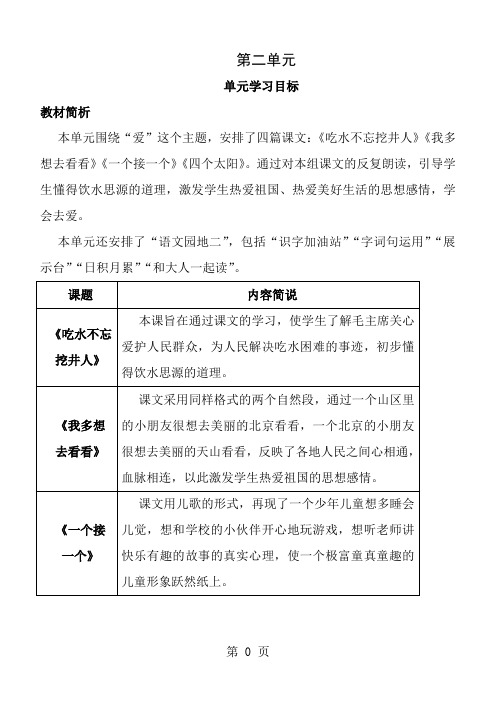 第二单元

单元学习目标

教材简析

本单元围绕“爱”这个主题，安排了四篇课文：《吃水不忘挖井人》《我多想去看看》《一个接一个》《四个太阳》。通过对本组课文的反复朗读，引导学生懂得饮水思源的道理，激发学生热爱祖国、热爱美好生活的思想感情，学会去爱。

本单元还安排了“语文园地二”，包括“识字加油站”“字词句运用”“展示台”“日积月累”“和大人一起读”。

| 课题 | 内容简说 |
|---|---|
| 《吃水不忘挖井人》 | 本课旨在通过课文的学习，使学生了解毛主席关心爱护人民群众，为人民解决吃水困难的事迹，初步懂得饮水思源的道理。 |
| 《我多想去看看》 | 课文采用同样格式的两个自然段，通过一个山区里的小朋友很想去美丽的北京看看，一个北京的小朋友很想去美丽的天山看看，反映了各地人民之间心相通，血脉相连，以此激发学生热爱祖国的思想感情。 |
| 《一个接一个》 | 课文用儿歌的形式，再现了一个少年儿童想多睡会儿觉，想和学校的小伙伴开心地玩游戏，想听老师讲快乐有趣的故事的真实心理，使一个极富童真童趣的儿童形象跃然纸上。 |

第 0 页